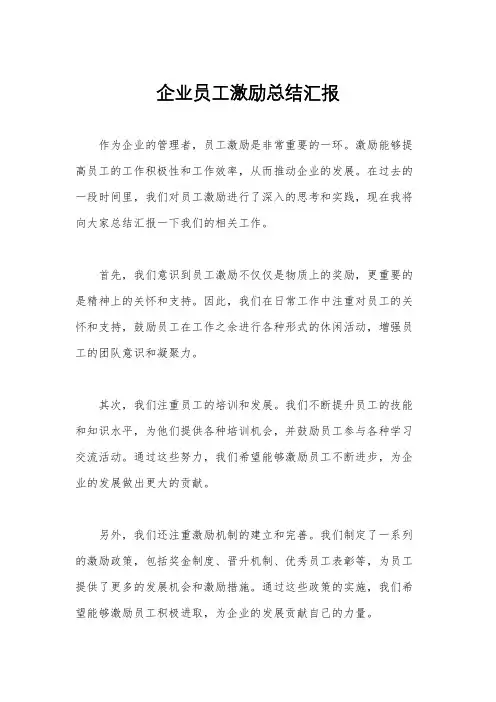 企业员工激励总结汇报

作为企业的管理者，员工激励是非常重要的一环。激励能够提高员工的工作积极性和工作效率，从而推动企业的发展。在过去的一段时间里，我们对员工激励进行了深入的思考和实践，现在我将向大家总结汇报一下我们的相关工作。

首先，我们意识到员工激励不仅仅是物质上的奖励，更重要的是精神上的关怀和支持。因此，我们在日常工作中注重对员工的关怀和支持，鼓励员工在工作之余进行各种形式的休闲活动，增强员工的团队意识和凝聚力。

其次，我们注重员工的培训和发展。我们不断提升员工的技能和知识水平，为他们提供各种培训机会，并鼓励员工参与各种学习交流活动。通过这些努力，我们希望能够激励员工不断进步，为企业的发展做出更大的贡献。

另外，我们还注重激励机制的建立和完善。我们制定了一系列的激励政策，包括奖金制度、晋升机制、优秀员工表彰等，为员工提供了更多的发展机会和激励措施。通过这些政策的实施，我们希望能够激励员工积极进取，为企业的发展贡献自己的力量。